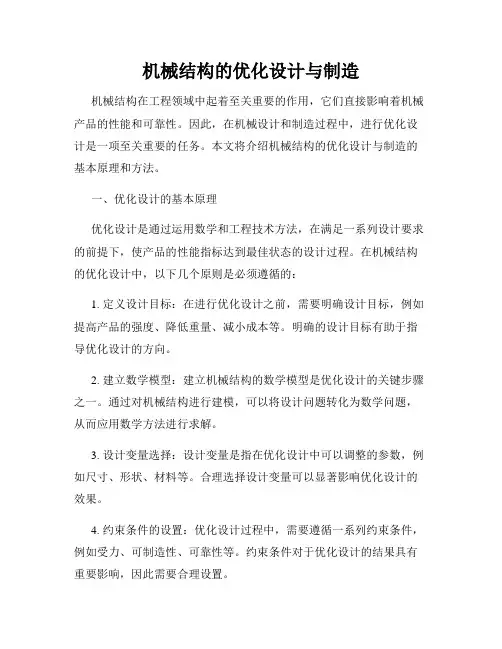 机械结构的优化设计与制造

机械结构在工程领域中起着至关重要的作用，它们直接影响着机械产品的性能和可靠性。因此，在机械设计和制造过程中，进行优化设计是一项至关重要的任务。本文将介绍机械结构的优化设计与制造的基本原理和方法。

一、优化设计的基本原理

优化设计是通过运用数学和工程技术方法，在满足一系列设计要求的前提下，使产品的性能指标达到最佳状态的设计过程。在机械结构的优化设计中，以下几个原则是必须遵循的：

1. 定义设计目标：在进行优化设计之前，需要明确设计目标，例如提高产品的强度、降低重量、减小成本等。明确的设计目标有助于指导优化设计的方向。

2. 建立数学模型：建立机械结构的数学模型是优化设计的关键步骤之一。通过对机械结构进行建模，可以将设计问题转化为数学问题，从而应用数学方法进行求解。

3. 设计变量选择：设计变量是指在优化设计中可以调整的参数，例如尺寸、形状、材料等。合理选择设计变量可以显著影响优化设计的效果。

4. 约束条件的设置：优化设计过程中，需要遵循一系列约束条件，例如受力、可制造性、可靠性等。约束条件对于优化设计的结果具有重要影响，因此需要合理设置。